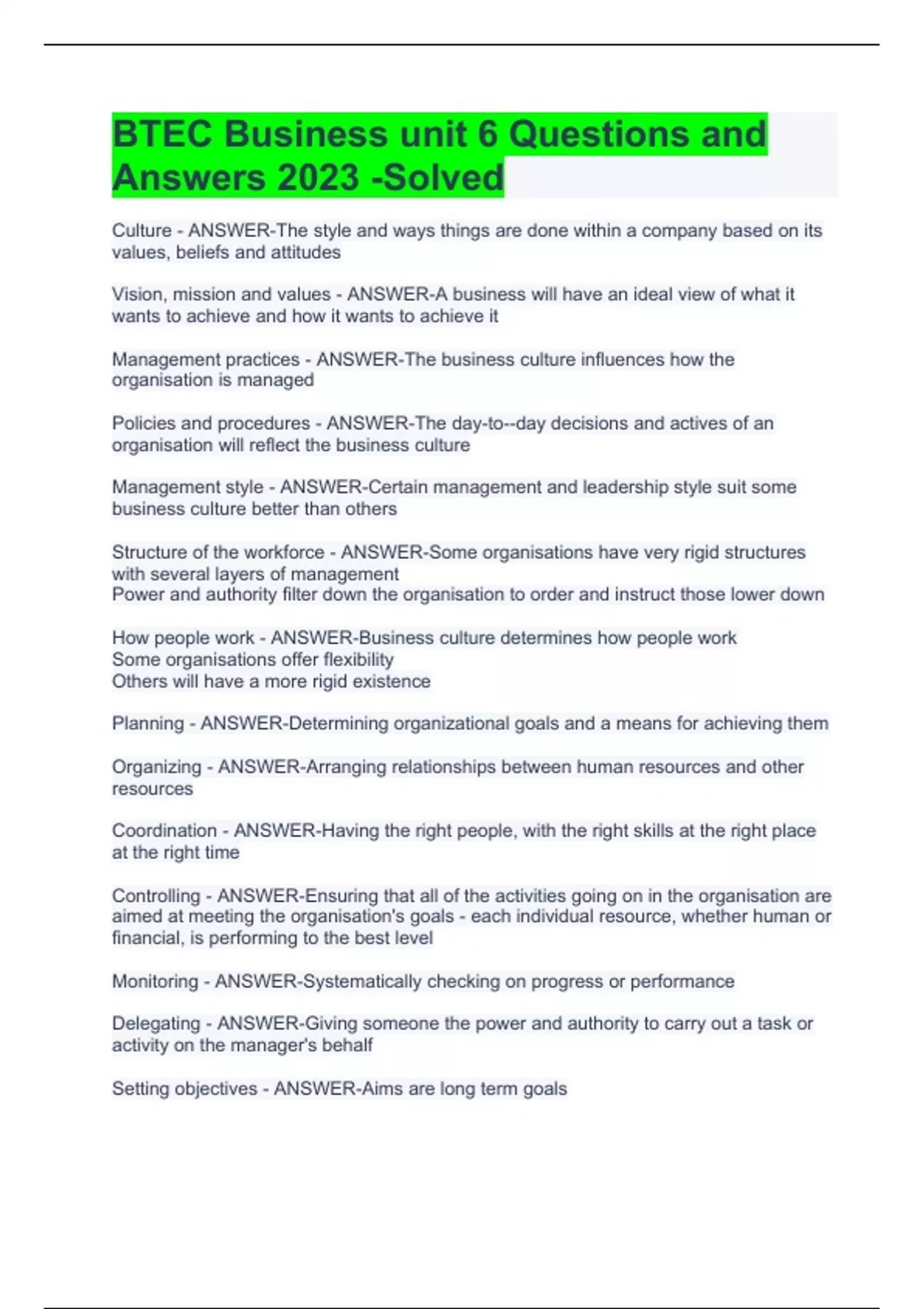 BTEC Business unit 6 Questions and Answers 2023 -Solved

Culture - ANSWER-The style and ways things are done within a company based on its values, beliefs and attitudes

Vision, mission and values - ANSWER-A business will have an ideal view of what it wants to achieve and how it wants to achieve it

Management practices - ANSWER-The business culture influences how the organisation is managed

Policies and procedures - ANSWER-The day-to--day decisions and actives of an organisation will reflect the business culture

Management style - ANSWER-Certain management and leadership style suit some business culture better than others

Structure of the workforce - ANSWER-Some organisations have very rigid structures with several layers of management
Power and authority filter down the organisation to order and instruct those lower down

How people work - ANSWER-Business culture determines how people work
Some organisations offer flexibility
Others will have a more rigid existence

Planning - ANSWER-Determining organizational goals and a means for achieving them

Organizing - ANSWER-Arranging relationships between human resources and other resources

Coordination - ANSWER-Having the right people, with the right skills at the right place at the right time

Controlling - ANSWER-Ensuring that all of the activities going on in the organisation are aimed at meeting the organisation's goals - each individual resource, whether human or financial, is performing to the best level

Monitoring - ANSWER-Systematically checking on progress or performance

Delegating - ANSWER-Giving someone the power and authority to carry out a task or activity on the manager's behalf

Setting objectives - ANSWER-Aims are long term goals